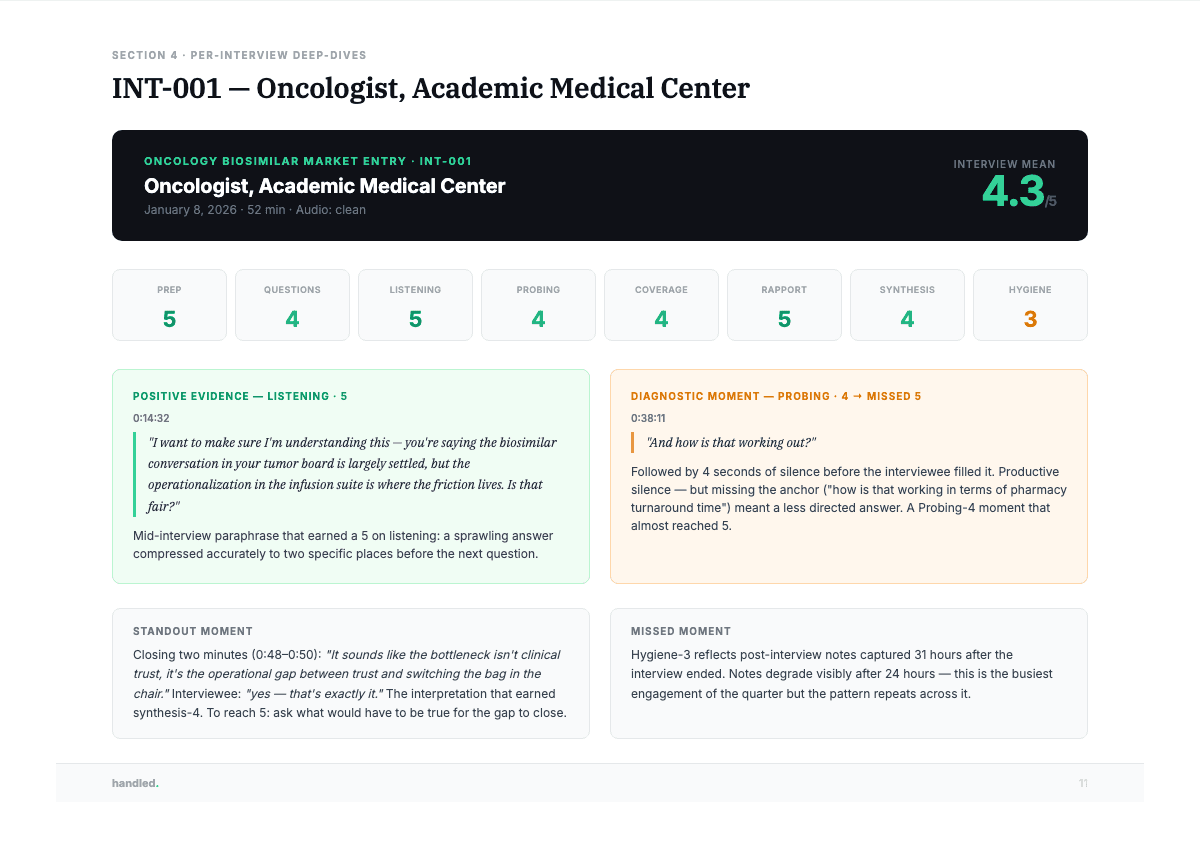 SECTION 4 · PER-INTERVIEW DEEP-DIVES

INT-001 — Oncologist, Academic Medical Center

ONCOLOGY BIOSIMILAR MARKET ENTRY · INT-001

Oncologist, Academic Medical Center

January 8, 2026 · 52 min · Audio: clean

INTERVIEW MEAN

4.3/5

| PREP | QUESTIONS | LISTENING | PROBING | COVERAGE | RAPPORT | SYNTHESIS | HYGIENE |
|---|---|---|---|---|---|---|---|
| 5 | 4 | 5 | 4 | 4 | 5 | 4 | 3 |

POSITIVE EVIDENCE — LISTENING · 5

0:14:32

"I want to make sure I'm understanding this — you're saying the biosimilar conversation in your tumor board is largely settled, but the operationalization in the infusion suite is where the friction lives. Is that fair?"

Mid-interview paraphrase that earned a 5 on listening: a sprawling answer compressed accurately to two specific places before the next question.

DIAGNOSTIC MOMENT — PROBING · 4 → MISSED 5

0:38:11

"And how is that working out?"

Followed by 4 seconds of silence before the interviewee filled it. Productive silence — but missing the anchor ("how is that working in terms of pharmacy turnaround time") meant a less directed answer. A Probing-4 moment that almost reached 5.

STANDOUT MOMENT

Closing two minutes (0:48–0:50): "It sounds like the bottleneck isn't clinical trust, it's the operational gap between trust and switching the bag in the chair." Interviewee: "yes — that's exactly it." The interpretation that earned synthesis-4. To reach 5: ask what would have to be true for the gap to close.

MISSED MOMENT

Hygiene-3 reflects post-interview notes captured 31 hours after the interview ended. Notes degrade visibly after 24 hours — this is the busiest engagement of the quarter but the pattern repeats across it.

handled.

11